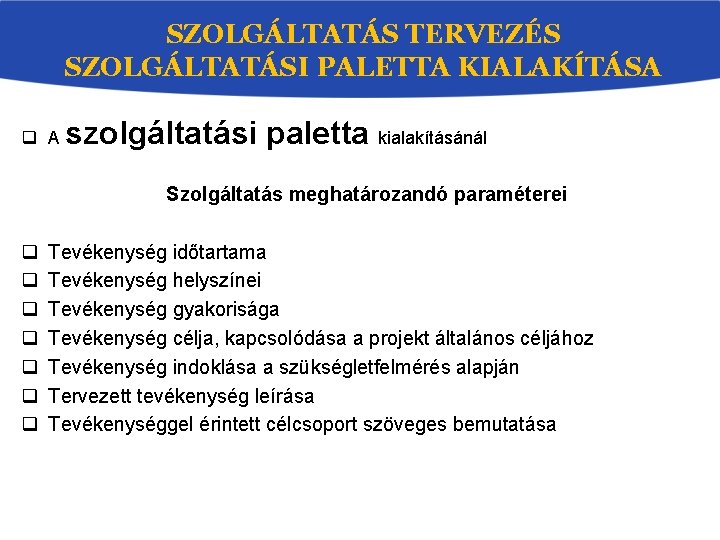 SZOLGÁLTATÁS TERVEZÉS
SZOLGÁLTATÁSI PALETTA KIALAKÍTÁSA

❑ A szolgáltatási paletta kialakításánál

Szolgáltatás meghatározandó paraméterei

❑ Tevékenység időtartama
❑ Tevékenység helyszínei
❑ Tevékenység gyakorisága
❑ Tevékenység célja, kapcsolódása a projekt általános céljához
❑ Tevékenység indoklása a szükségletfelmérés alapján
❑ Tervezett tevékenység leírása
❑ Tevékenységgel érintett célcsoport szöveges bemutatása